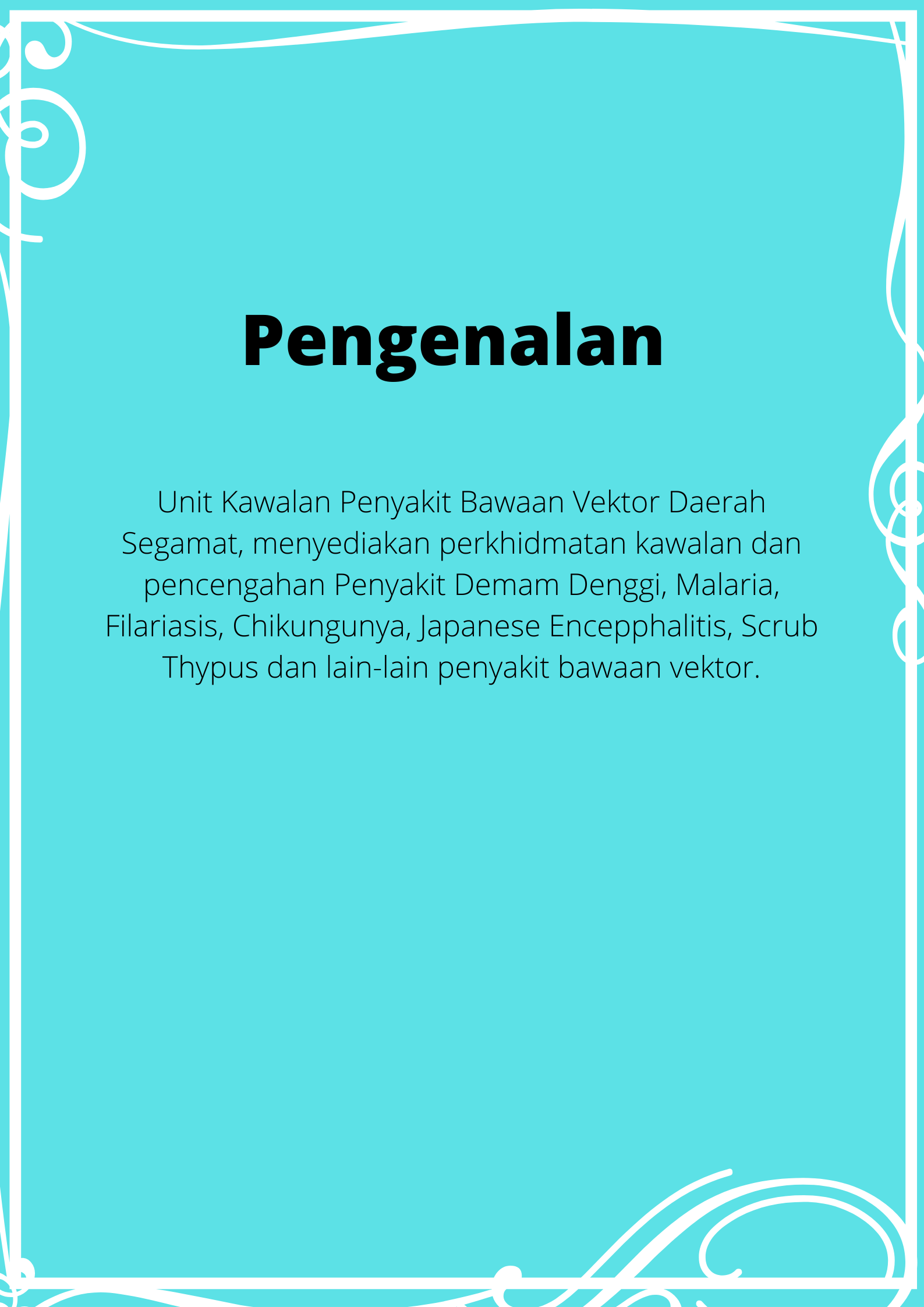 Pengenalan

Unit Kawalan Penyakit Bawaan Vektor Daerah Segamat, menyediakan perkhidmatan kawalan dan pencengahan Penyakit Demam Denggi, Malaria, Filariasis, Chikungunya, Japanese Encepphalitis, Scrub Thypus dan lain-lain penyakit bawaan vektor.